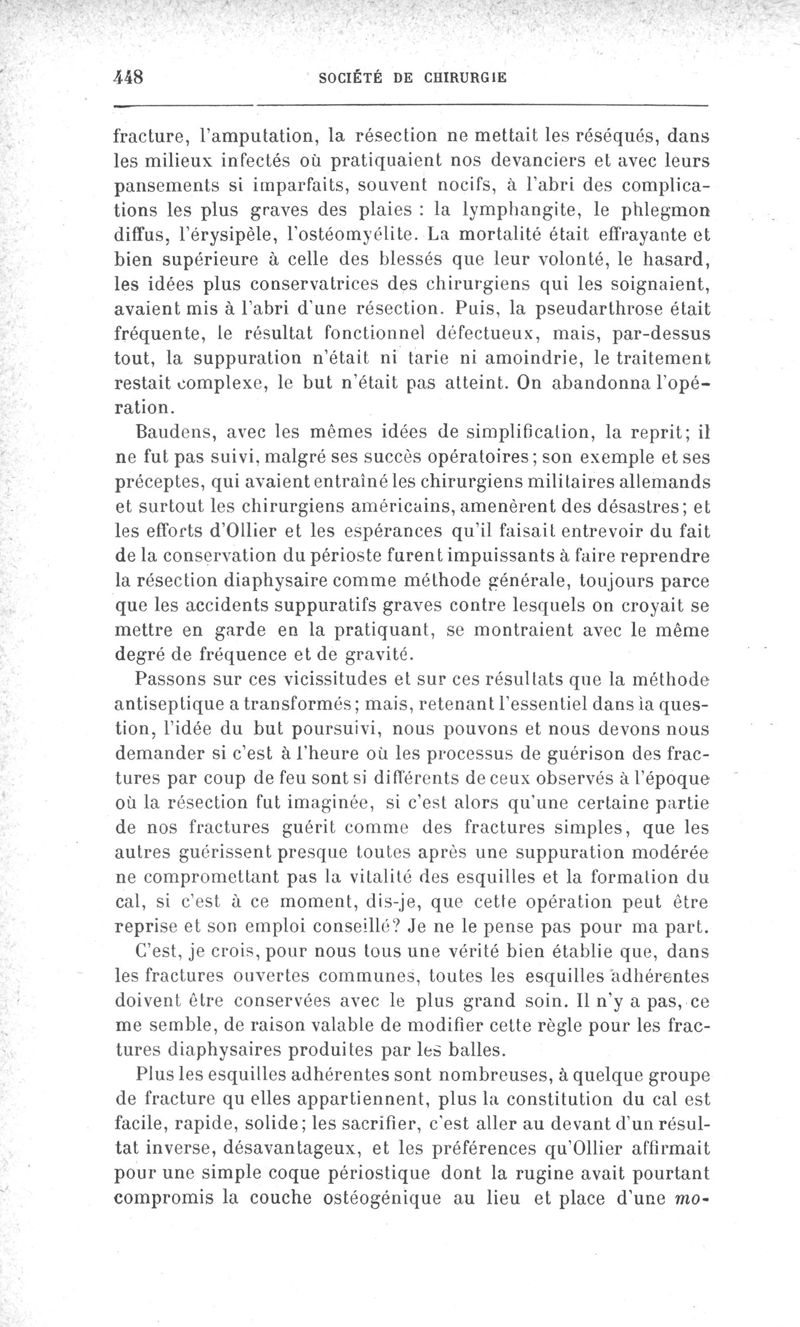 448 SOCIÉTÉ DE CHIRURGIE

fracture, l'amputation, la résection ne mettait les réséqués, dans les milieux infectés où pratiquaient nos devanciers et avec leurs pansements si imparfaits, souvent nocifs, à l'abri des complications les plus graves des plaies : la lymphangite, le phlegmon diffus, l'érysipèle, l'ostéomyélite. La mortalité était effrayante et bien supérieure à celle des blessés que leur volonté, le hasard, les idées plus conservatrices des chirurgiens qui les soignaient, avaient mis à l'abri d'une résection. Puis, la pseudarthrose était fréquente, le résultat fonctionnel défectueux, mais, par-dessus tout, la suppuration n'était ni tarie ni amoindrie, le traitement restait complexe, le but n'était pas atteint. On abandonna l'opération.

Baudens, avec les mêmes idées de simplification, la reprit; il ne fut pas suivi, malgré ses succès opératoires; son exemple et ses préceptes, qui avaient entraîné les chirurgiens militaires allemands et surtout les chirurgiens américains, amenèrent des désastres; et les efforts d'Ollier et les espérances qu'il faisait entrevoir du fait de la conservation du périoste furent impuissants à faire reprendre la résection diaphysaire comme méthode générale, toujours parce que les accidents suppuratifs graves contre lesquels on croyait se mettre en garde en la pratiquant, se montraient avec le même degré de fréquence et de gravité.

Passons sur ces vicissitudes et sur ces résultats que la méthode antiseptique a transformés; mais, retenant l'essentiel dans la question, l'idée du but poursuivi, nous pouvons et nous devons nous demander si c'est à l'heure où les processus de guérison des fractures par coup de feu sont si différents de ceux observés à l'époque où la résection fut imaginée, si c'est alors qu'une certaine partie de nos fractures guérit comme des fractures simples, que les autres guérissent presque toutes après une suppuration modérée ne compromettant pas la vitalité des esquilles et la formation du cal, si c'est à ce moment, dis-je, que cette opération peut être reprise et son emploi conseillé? Je ne le pense pas pour ma part.

C'est, je crois, pour nous tous une vérité bien établie que, dans les fractures ouvertes communes, toutes les esquilles adhérentes doivent être conservées avec le plus grand soin. Il n'y a pas, ce me semble, de raison valable de modifier cette règle pour les fractures diaphysaires produites par les balles.

Plus les esquilles adhérentes sont nombreuses, à quelque groupe de fracture qu elles appartiennent, plus la constitution du cal est facile, rapide, solide; les sacrifier, c'est aller au devant d'un résultat inverse, désavantageux, et les préférences qu'Ollier affirmait pour une simple coque périostique dont la rugine avait pourtant compromis la couche ostéogénique au lieu et place d'une mo-